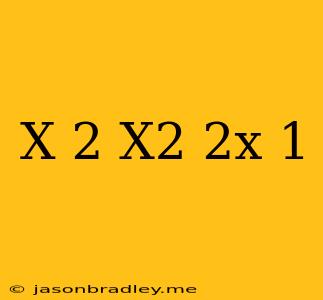 X 2 X2 2x 1

© jasonbradley.me